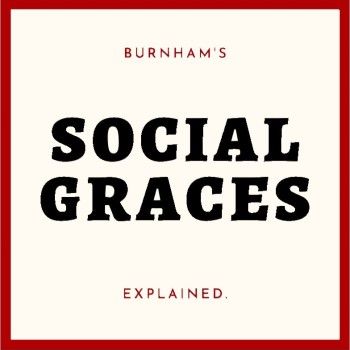 BURNHAM'S

SOCIAL GRACES

EXPLAINED.